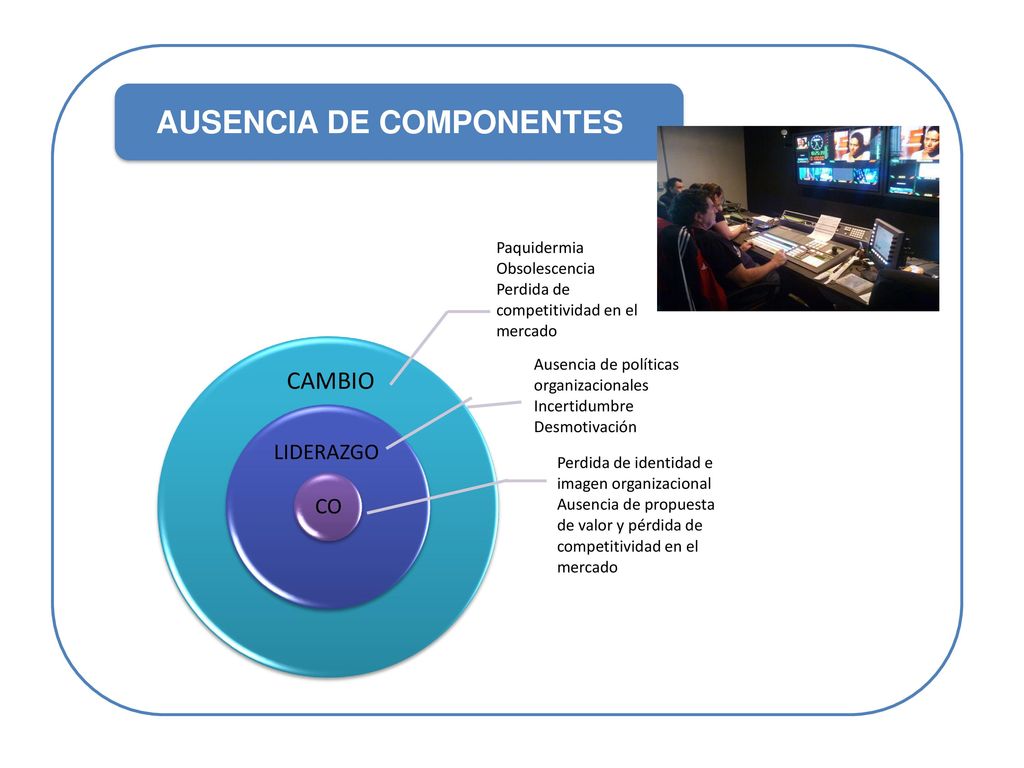 AUSENCIA DE COMPONENTES

Paquidermia
Obsolescencia
Perdida de competitividad en el mercado

Ausencia de políticas organizacionales
Incertidumbre
Desmotivación

Perdida de identidad e imagen organizacional
Ausencia de propuesta de valor y pérdida de competitividad en el mercado

CAMBIO

LIDERAZGO

CO